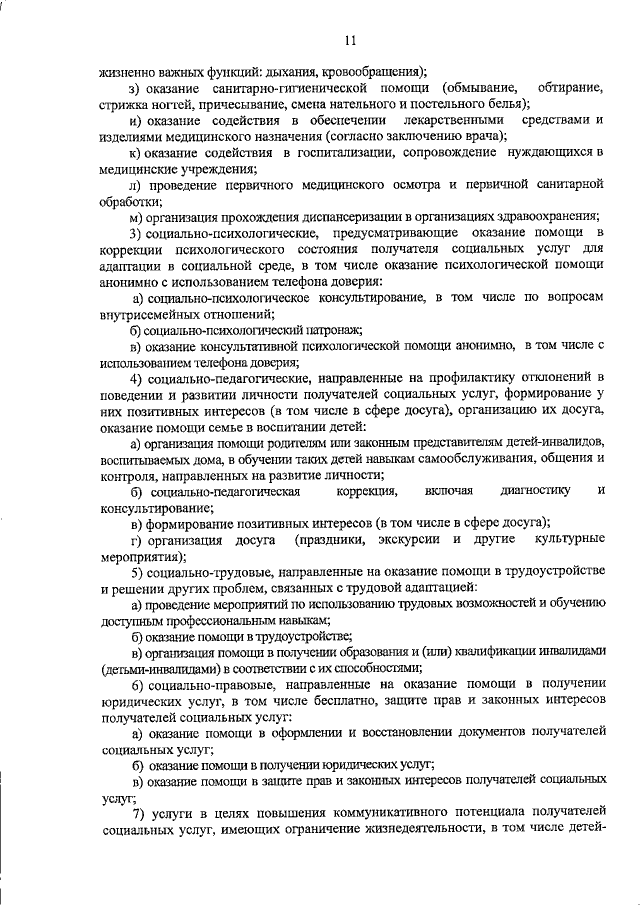 11

жизненно важных функций: дыхания, кровообращения);

з) оказание санитарно-гигиенической помощи (обмывание, обтирание, стрижка ногтей, причесывание, смена нательного и постельного белья);

и) оказание содействия в обеспечении лекарственными средствами и изделиями медицинского назначения (согласно заключению врача);

к) оказание содействия в госпитализации, сопровождение нуждающихся в медицинские учреждения;

л) проведение первичного медицинского осмотра и первичной санитарной обработки;

м) организация прохождения диспансеризации в организациях здравоохранения;

3) социально-психологические, предусматривающие оказание помощи в коррекции психологического состояния получателя социальных услуг для адаптации в социальной среде, в том числе оказание психологической помощи анонимно с использованием телефона доверия:

а) социально-психологическое консультирование, в том числе по вопросам внутрисемейных отношений;

б) социально-психологический патронаж;

в) оказание консультативной психологической помощи анонимно, в том числе с использованием телефона доверия;

4) социально-педагогические, направленные на профилактику отклонений в поведении и развитии личности получателей социальных услуг, формирование у них позитивных интересов (в том числе в сфере досуга), организацию их досуга, оказание помощи семье в воспитании детей:

а) организация помощи родителям или законным представителям детей-инвалидов, воспитываемых дома, в обучении таких детей навыкам самообслуживания, общения и контроля, направленных на развитие личности;

б) социально-педагогическая коррекция, включая диагностику и консультирование;

в) формирование позитивных интересов (в том числе в сфере досуга);

г) организация досуга (праздники, экскурсии и другие культурные мероприятия);

5) социально-трудовые, направленные на оказание помощи в трудоустройстве и решении других проблем, связанных с трудовой адаптацией:

а) проведение мероприятий по использованию трудовых возможностей и обучению доступным профессиональным навыкам;

б) оказание помощи в трудоустройстве;

в) организация помощи в получении образования и (или) квалификации инвалидами (детьми-инвалидами) в соответствии с их способностями;

6) социально-правовые, направленные на оказание помощи в получении юридических услуг, в том числе бесплатно, защите прав и законных интересов получателей социальных услуг:

а) оказание помощи в оформлении и восстановлении документов получателей социальных услуг;

б) оказание помощи в получении юридических услуг;

в) оказание помощи в защите прав и законных интересов получателей социальных услуг;

7) услуги в целях повышения коммуникативного потенциала получателей социальных услуг, имеющих ограничение жизнедеятельности, в том числе детей-